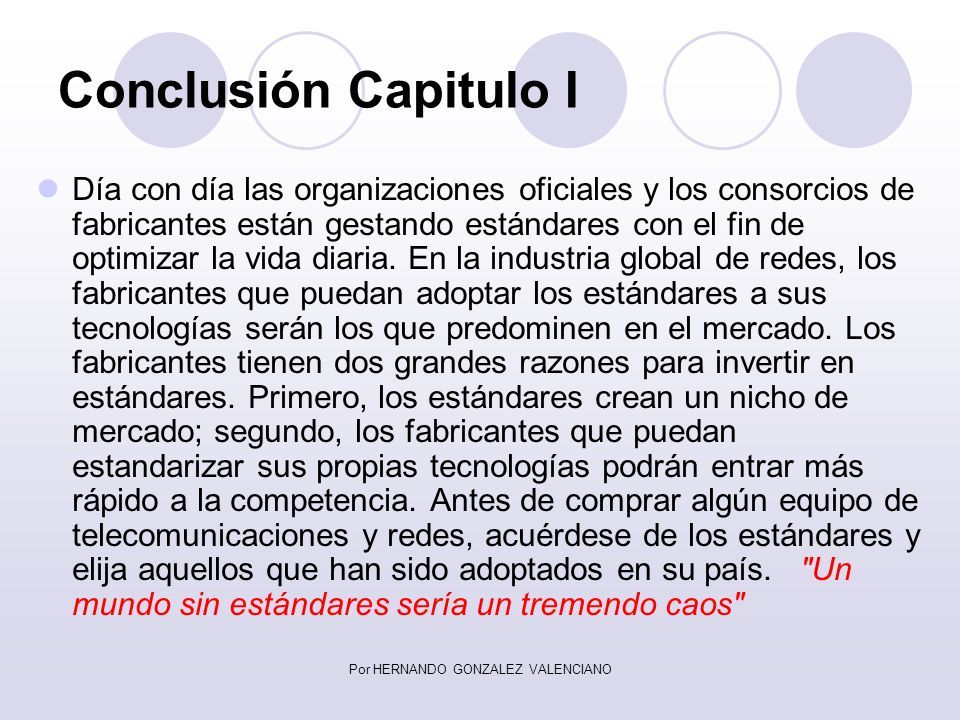 Conclusión Capitulo I

Día con día las organizaciones oficiales y los consorcios de fabricantes están gestando estándares con el fin de optimizar la vida diaria. En la industria global de redes, los fabricantes que puedan adoptar los estándares a sus tecnologías serán los que predominen en el mercado. Los fabricantes tienen dos grandes razones para invertir en estándares. Primero, los estándares crean un nicho de mercado; segundo, los fabricantes que puedan estandarizar sus propias tecnologías podrán entrar más rápido a la competencia. Antes de comprar algún equipo de telecomunicaciones y redes, acuérdese de los estándares y elija aquellos que han sido adoptados en su país. "Un mundo sin estándares sería un tremendo caos"

Por HERNANDO GONZALEZ VALENCIANO